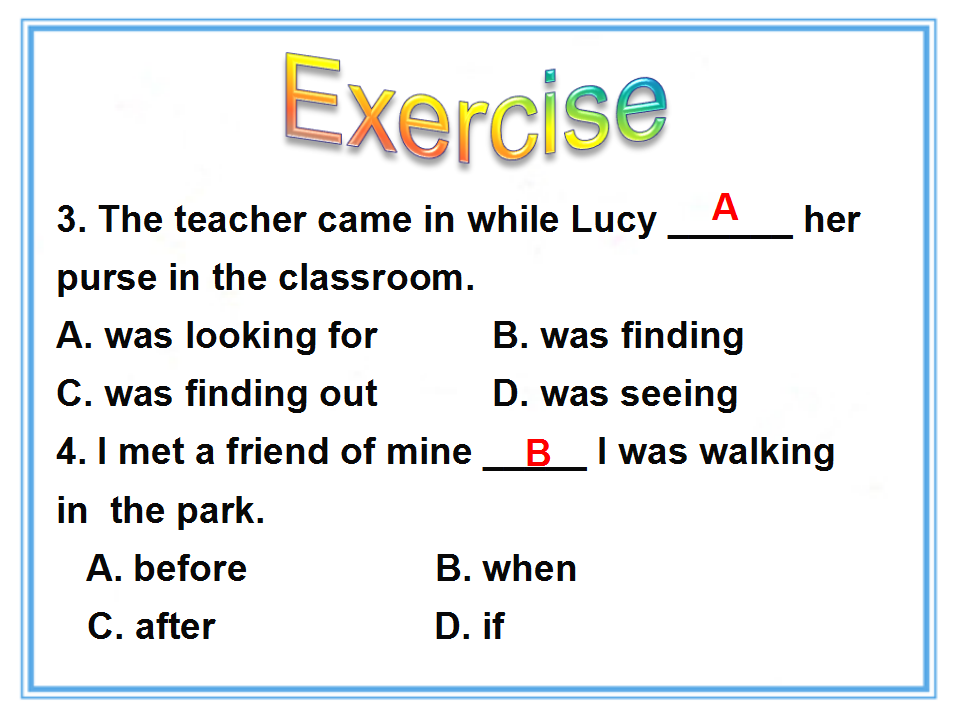 Exercise

3. The teacher came in while Lucy A her purse in the classroom.

A. was looking for B. was finding

C. was finding out D. was seeing

4. I met a friend of mine B I was walking in the park.

A. before B. when

C. after D. if